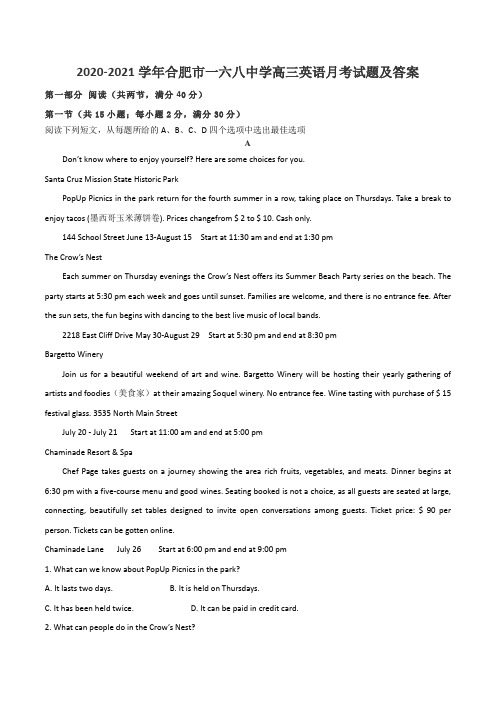 2020-2021 学年合肥市一六八中学高三英语月考试题及答案

第一部分 阅读（共两节，满分 40 分）

第一节（共 15 小题；每小题 2 分，满分 30 分）

阅读下列短文，从每题所给的 A、B、C、D 四个选项中选出最佳选项

A

Don't know where to enjoy yourself? Here are some choices for you.

Santa Cruz Mission State Historic Park

PopUp Picnics in the park return for the fourth summer in a row, taking place on Thursdays. Take a break to enjoy tacos (墨西哥玉米薄饼卷). Prices changefrom $ 2 to $ 10. Cash only.

144 School Street June 13-August 15 Start at 11:30 am and end at 1:30 pm

The Crow's Nest

Each summer on Thursday evenings the Crow's Nest offers its Summer Beach Party series on the beach. The party starts at 5:30 pm each week and goes until sunset. Families are welcome, and there is no entrance fee. After the sun sets, the fun begins with dancing to the best live music of local bands.

2218 East Cliff Drive May 30-August 29 Start at 5:30 pm and end at 8:30 pm

Bargetto Winery

Join us for a beautiful weekend of art and wine. Bargetto Winery will be hosting their yearly gathering of artists and foodies（美食家）at their amazing Soquel winery. No entrance fee. Wine tasting with purchase of $ 15 festival glass. 3535 North Main Street

July 20 - July 21 Start at 11:00 am and end at 5:00 pm

Chaminade Resort & Spa

Chef Page takes guests on a journey showing the area rich fruits, vegetables, and meats. Dinner begins at 6:30 pm with a five-course menu and good wines. Seating booked is not a choice, as all guests are seated at large, connecting, beautifully set tables designed to invite open conversations among guests. Ticket price: $ 90 per person. Tickets can be gotten online.

Chaminade Lane July 26 Start at 6:00 pm and end at 9:00 pm

1. What can we know about PopUp Picnics in the park?

A. It lasts two days.
B. It is held on Thursdays.
C. It has been held twice.
D. It can be paid in credit card.

2. What can people do in the Crow's Nest?